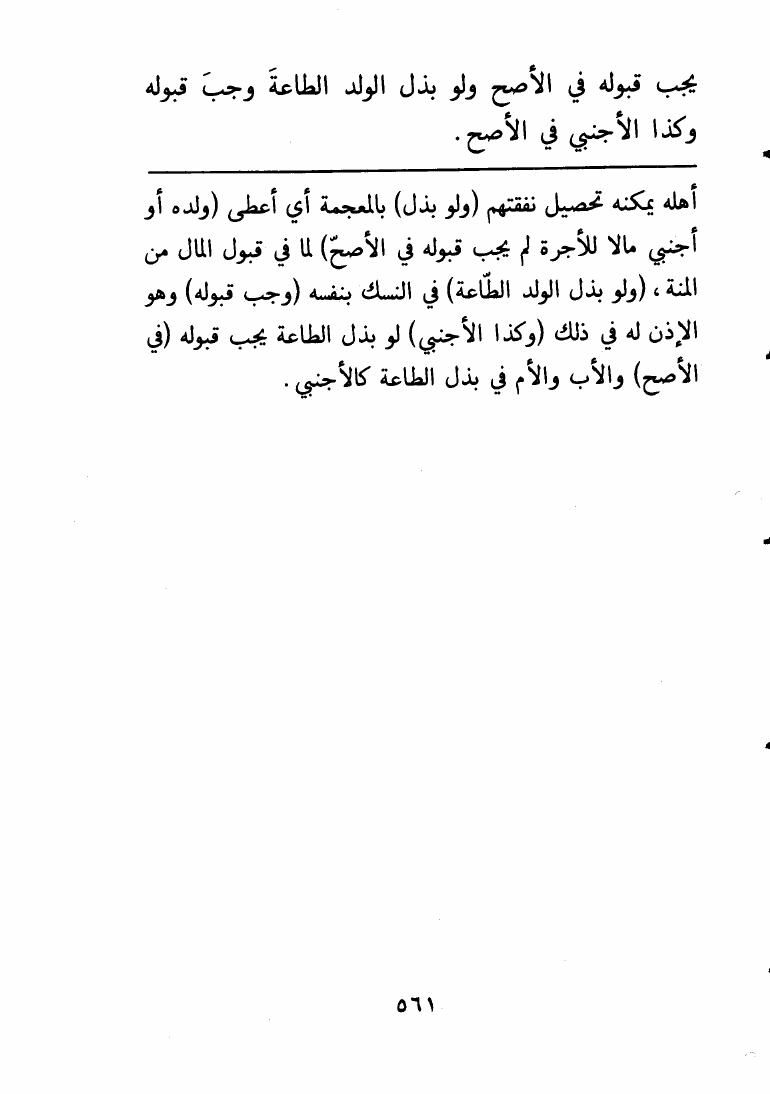 يجب قبوله في الأصح ولو بذل الولد الطاعةَ وجبَ قبوله وكذا الأجنبي في الأصح.

أهله يمكنه تحصيل نفقتهم (ولو بذل) بالمعجمة أي أعطى (ولده أو أجنبي مالا للأجرة لم يجب قبوله في الأصحّ) لما في قبول المال من المنة، (ولو بذل الولد الطّاعة) في النسك بنفسه (وجب قبوله) وهو الإذن له في ذلك (وكذا الأجنبي) لو بذل الطاعة يجب قبوله (في الأصح) والأب والأم في بذل الطاعة كالأجنبي.

٥٦١